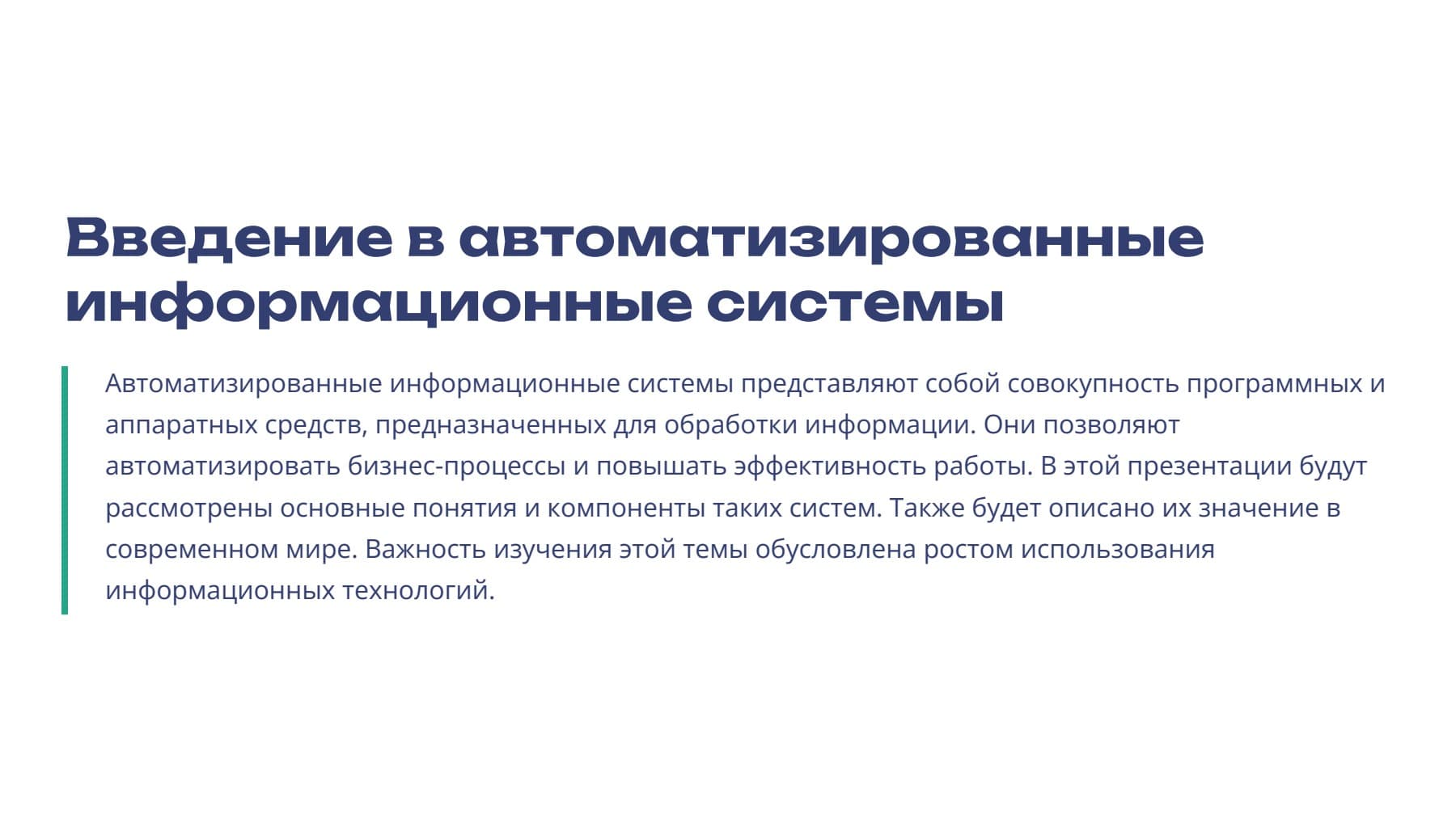 Введение в автоматизированные информационные системы

Автоматизированные информационные системы представляют собой совокупность программных и аппаратных средств, предназначенных для обработки информации. Они позволяют автоматизировать бизнес-процессы и повышать эффективность работы. В этой презентации будут рассмотрены основные понятия и компоненты таких систем. Также будет описано их значение в современном мире. Важность изучения этой темы обусловлена ростом использования информационных технологий.